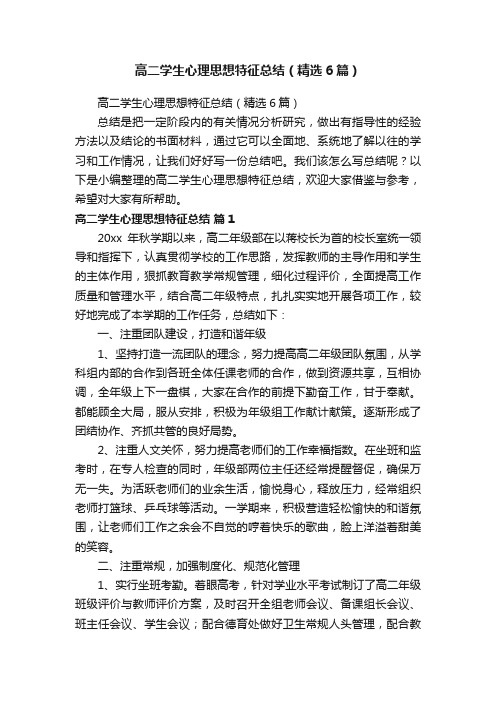 高二学生心理思想特征总结（精选6篇）

高二学生心理思想特征总结（精选6篇）

总结是把一定阶段内的有关情况分析研究，做出有指导性的经验方法以及结论的书面材料，通过它可以全面地、系统地了解以往的学习和工作情况，让我们好好写一份总结吧。我们该怎么写总结呢？以下是小编整理的高二学生心理思想特征总结，欢迎大家借鉴与参考，希望对大家有所帮助。

高二学生心理思想特征总结 篇1

20xx 年秋学期以来，高二年级部在以蒋校长为首的校长室统一领导和指挥下，认真贯彻学校的工作思路，发挥教师的主导作用和学生的主体作用，狠抓教育教学常规管理，细化过程评价，全面提高工作质量和管理水平，结合高二年级特点，扎扎实实地开展各项工作，较好地完成了本学期的工作任务，总结如下：

一、注重团队建设，打造和谐年级

1、坚持打造一流团队的理念，努力提高高二年级团队氛围，从学科组内部的合作到各班全体任课老师的合作，做到资源共享，互相协调，全年级上下一盘棋，大家在合作的前提下勤奋工作，甘于奉献。都能顾全大局，服从安排，积极为年级组工作献计献策。逐渐形成了团结协作、齐抓共管的良好局势。

2、注重人文关怀，努力提高老师们的工作幸福指数。在坐班和监考时，在专人检查的同时，年级部两位主任还经常提醒督促，确保万无一失。为活跃老师们的业余生活，愉悦身心，释放压力，经常组织老师打篮球、乒乓球等活动。一学期来，积极营造轻松愉快的和谐氛围，让老师们工作之余会不自觉的哼着快乐的歌曲，脸上洋溢着甜美的笑容。

二、注重常规，加强制度化、规范化管理

1、实行坐班考勤。着眼高考，针对学业水平考试制订了高二年级班级评价与教师评价方案，及时召开全组老师会议、备课组长会议、班主任会议、学生会议；配合德育处做好卫生常规人头管理，配合教